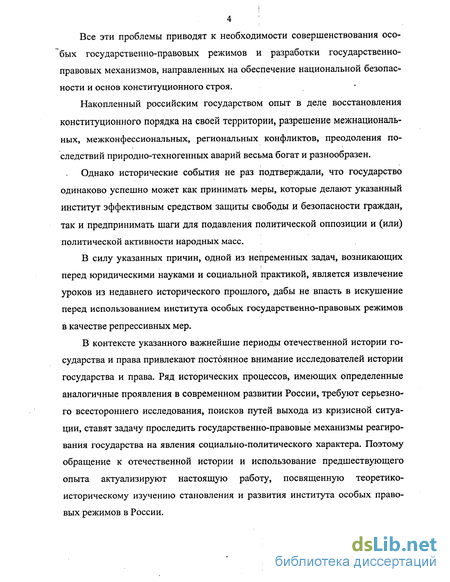 4

Все эти проблемы приводят к необходимости совершенствования особых государственно-правовых режимов и разработки государственно-правовых механизмов, направленных на обеспечение национальной безопасности и основ конституционного строя.

Накопленный российским государством опыт в деле восстановления конституционного порядка на своей территории, разрешение межнациональных, межконфессиональных, региональных конфликтов, преодоления последствий природно-техногенных аварий весьма богат и разнообразен.

Однако исторические события не раз подтверждали, что государство одинаково успешно может как принимать меры, которые делают указанный институт эффективным средством защиты свободы и безопасности граждан, так и предпринимать шаги для подавления политической оппозиции и (или) политической активности народных масс.

В силу указанных причин, одной из непременных задач, возникающих перед юридическими науками и социальной практикой, является извлечение уроков из недавнего исторического прошлого, дабы не впасть в искушение перед использованием института особых государственно-правовых режимов в качестве репрессивных мер.

В контексте указанного важнейшие периоды отечественной истории государства и права привлекают постоянное внимание исследователей истории государства и права. Ряд исторических процессов, имеющих определенные аналогичные проявления в современном развитии России, требуют серьезного всестороннего исследования, поисков путей выхода из кризисной ситуации, ставят задачу проследить государственно-правовые механизмы реагирования государства на явления социально-политического характера. Поэтому обращение к отечественной истории и использование предшествующего опыта актуализируют настоящую работу, посвященную теоретико-историческому изучению становления и развития института особых правовых режимов в России.

dsLib.net
библиотека диссертаций